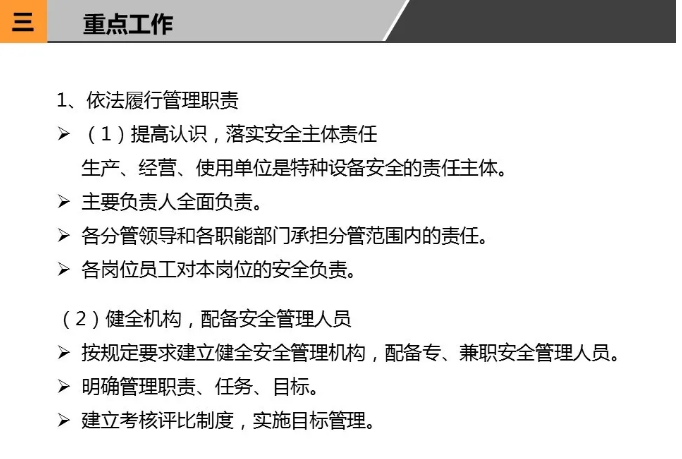 三 重点工作

1、依法履行管理职责

➢ （1）提高认识，落实安全主体责任

生产、经营、使用单位是特种设备安全的责任主体。

➢ 主要负责人全面负责。

➢ 各分管领导和各职能部门承担分管范围内的责任。

➢ 各岗位员工对本岗位的安全负责。

（2）健全机构，配备安全管理人员

➢ 按规定要求建立健全安全管理机构，配备专、兼职安全管理人员。

➢ 明确管理职责、任务、目标。

➢ 建立考核评比制度，实施目标管理。